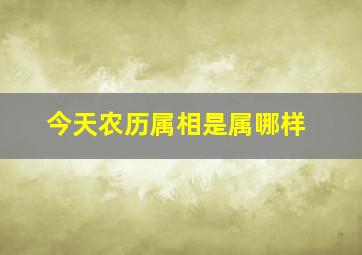 今天农历属相是属哪样